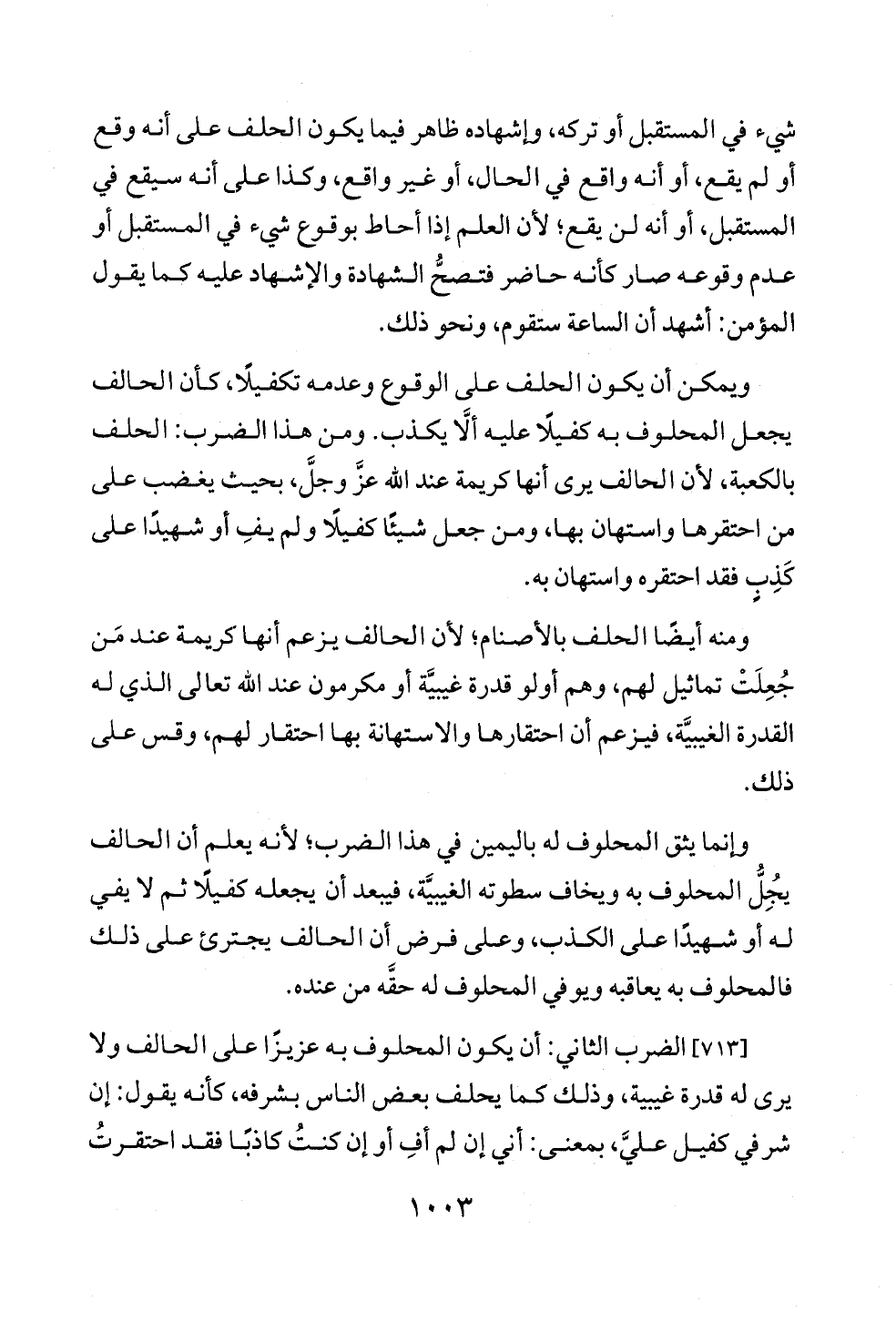 شيء في المستقبل أو تركه، وإشهاده ظاهر فيما يكون الحلف على أنه وقع أو لم يقع، أو أنه واقع في الحال، أو غير واقع، وكذا على أنه سيقع في المستقبل، أو أنه لن يقع؛ لأن العلم إذا أحاط بوقوع شيء في المستقبل أو عدم وقوعه صار كأنه حاضر فتصحُّ الشهادة والإشهاد عليه كما يقول المؤمن: أشهد أن الساعة ستقوم، ونحو ذلك.

ويمكن أن يكون الحلف على الوقوع وعدمه تكفيلًا، كأن الحالف يجعل المحلوف به كفيلًا عليه ألَّا يكذب. ومن هذا الضرب: الحلف بالكعبة، لأن الحالف يرى أنها كريمة عند الله عزَّ وجلَّ، بحيث يغضب على من احتقرها واستهان بها، ومن جعل شيئًا كفيلًا ولم يفِ أو شهيدًا على كَذِبٍ فقد احتقره واستهان به.

ومنه أيضًا الحلف بالأصنام؛ لأن الحالف يزعم أنها كريمة عند مَن جُعِلَتْ تماثيل لهم، وهم أولو قدرة غيبيَّة أو مكرمون عند الله تعالى الذي له القدرة الغيبيَّة، فيزعم أن احتقارها والاستهانة بها احتقار لهم، وقس على ذلك.

وإنما يثق المحلوف له باليمين في هذا الضرب؛ لأنه يعلم أن الحالف يُجِلُّ المحلوف به ويخاف سطوته الغيبيَّة، فيبعد أن يجعله كفيلًا ثم لا يفي له أو شهيدًا على الكذب، وعلى فرض أن الحالف يجترئ على ذلك فالمحلوف به يعاقبه ويوفي المحلوف له حقَّه من عنده.

[٧١٣] الضرب الثاني: أن يكون المحلوف به عزيزًا على الحالف ولا يرى له قدرة غيبية، وذلك كما يحلف بعض الناس بشرفه، كأنه يقول: إن شرفي كفيل عليَّ، بمعنى: أني إن لم أفِ أو إن كنتُ كاذبًا فقد احتقرتُ

١٠٠٣